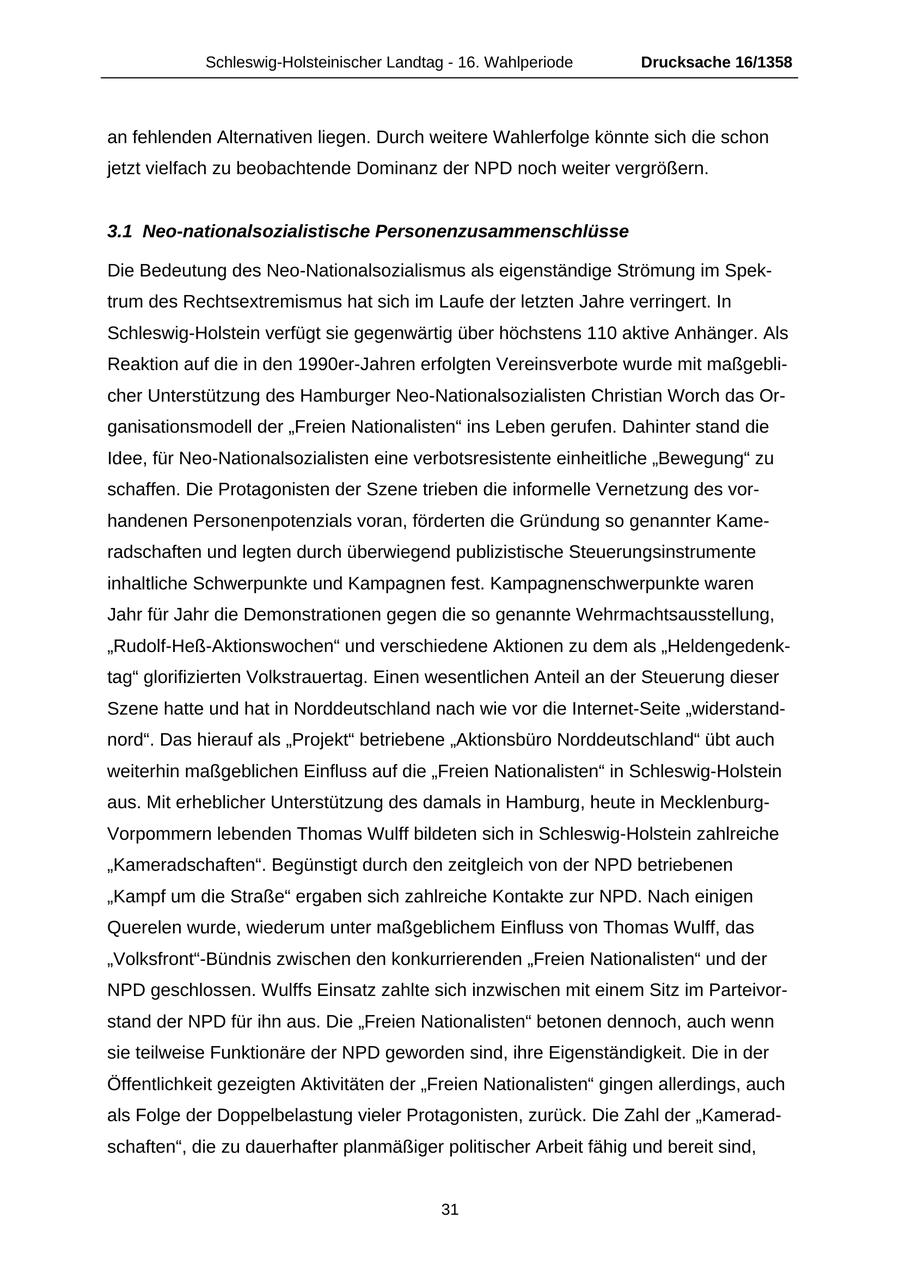 Schleswig-Holsteinischer Landtag - 16. Wahlperiode Drucksache 16/1358

an fehlenden Alternativen liegen. Durch weitere Wahlerfolge könnte sich die schon jetzt vielfach zu beobachtende Dominanz der NPD noch weiter vergrößern.

3.1 Neo-nationalsozialistische Personenzusammenschlüsse

Die Bedeutung des Neo-Nationalsozialismus als eigenständige Strömung im Spektrum des Rechtsextremismus hat sich im Laufe der letzten Jahre verringert. In Schleswig-Holstein verfügt sie gegenwärtig über höchstens 110 aktive Anhänger. Als Reaktion auf die in den 1990er-Jahren erfolgten Vereinsverbote wurde mit maßgeblicher Unterstützung des Hamburger Neo-Nationalsozialisten Christian Worch das Organisationsmodell der „Freien Nationalisten“ ins Leben gerufen. Dahinter stand die Idee, für Neo-Nationalsozialisten eine verbotsresistente einheitliche „Bewegung“ zu schaffen. Die Protagonisten der Szene trieben die informelle Vernetzung des vorhandenen Personenpotenzials voran, förderten die Gründung so genannter Kameradschaften und legten durch überwiegend publizistische Steuerungsinstrumente inhaltliche Schwerpunkte und Kampagnen fest. Kampagnenschwerpunkte waren Jahr für Jahr die Demonstrationen gegen die so genannte Wehrmachtsausstellung, „Rudolf-Heß-Aktionswochen“ und verschiedene Aktionen zu dem als „Heldengedenktag“ glorifizierten Volkstrauertag. Einen wesentlichen Anteil an der Steuerung dieser Szene hatte und hat in Norddeutschland nach wie vor die Internet-Seite „widerstandnord“. Das hierauf als „Projekt“ betriebene „Aktionsbüro Norddeutschland“ übt auch weiterhin maßgeblichen Einfluss auf die „Freien Nationalisten“ in Schleswig-Holstein aus. Mit erheblicher Unterstützung des damals in Hamburg, heute in Mecklenburg-Vorpommern lebenden Thomas Wulff bildeten sich in Schleswig-Holstein zahlreiche „Kameradschaften“. Begünstigt durch den zeitgleich von der NPD betriebenen „Kampf um die Straße“ ergaben sich zahlreiche Kontakte zur NPD. Nach einigen Querelen wurde, wiederum unter maßgeblichem Einfluss von Thomas Wulff, das „Volksfront“-Bündnis zwischen den konkurrierenden „Freien Nationalisten“ und der NPD geschlossen. Wulffs Einsatz zahlte sich inzwischen mit einem Sitz im Parteivorstand der NPD für ihn aus. Die „Freien Nationalisten“ betonen dennoch, auch wenn sie teilweise Funktionäre der NPD geworden sind, ihre Eigenständigkeit. Die in der Öffentlichkeit gezeigten Aktivitäten der „Freien Nationalisten“ gingen allerdings, auch als Folge der Doppelbelastung vieler Protagonisten, zurück. Die Zahl der „Kameradschaften“, die zu dauerhafter planmäßiger politischer Arbeit fähig und bereit sind,

31